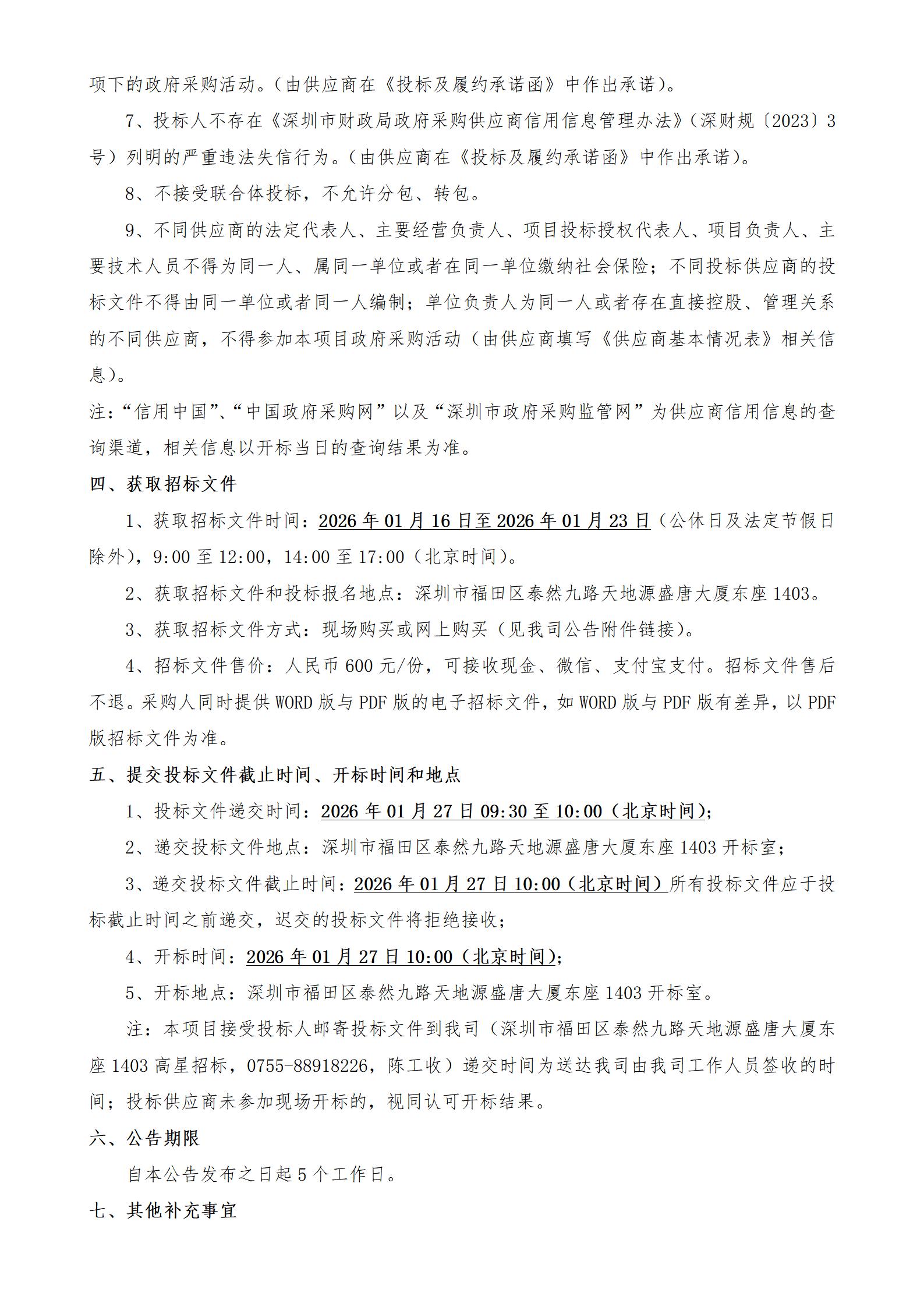 项下的政府采购活动。（由供应商在《投标及履约承诺函》中作出承诺）。

7、投标人不存在《深圳市财政局政府采购供应商信用信息管理办法》（深财规〔2023〕3号）列明的严重违法失信行为。（由供应商在《投标及履约承诺函》中作出承诺）。

8、不接受联合体投标，不允许分包、转包。

9、不同供应商的法定代表人、主要经营负责人、项目投标授权代表人、项目负责人、主要技术人员不得为同一人、属同一单位或者在同一单位缴纳社会保险；不同投标供应商的投标文件不得由同一单位或者同一人编制；单位负责人为同一人或者存在直接控股、管理关系的不同供应商，不得参加本项目政府采购活动（由供应商填写《供应商基本情况表》相关信息）。

注：“信用中国”、“中国政府采购网”以及“深圳市政府采购监管网”为供应商信用信息的查询渠道，相关信息以开标当日的查询结果为准。

四、获取招标文件

1、获取招标文件时间：2026年01月16日至2026年01月23日（公休日及法定节假日除外），9:00至12:00，14:00至17:00（北京时间）。

2、获取招标文件和投标报名地点：深圳市福田区泰然九路天地源盛唐大厦东座1403。

3、获取招标文件方式：现场购买或网上购买（见我司公告附件链接）。

4、招标文件售价：人民币600元/份，可接收现金、微信、支付宝支付。招标文件售后不退。采购人同时提供WORD版与PDF版的电子招标文件，如WORD版与PDF版有差异，以PDF版招标文件为准。

五、提交投标文件截止时间、开标时间和地点

1、投标文件递交时间：2026年01月27日09:30至10:00（北京时间）;

2、递交投标文件地点：深圳市福田区泰然九路天地源盛唐大厦东座1403开标室；

3、递交投标文件截止时间：2026年01月27日10:00（北京时间）所有投标文件应于投标截止时间之前递交，迟交的投标文件将拒绝接收；

4、开标时间：2026年01月27日10:00（北京时间）;

5、开标地点：深圳市福田区泰然九路天地源盛唐大厦东座1403开标室。

注：本项目接受投标人邮寄投标文件到我司（深圳市福田区泰然九路天地源盛唐大厦东座1403高星招标，0755-88918226，陈工收）递交时间为送达我司由我司工作人员签收的时间；投标供应商未参加现场开标的，视同认可开标结果。

六、公告期限

自本公告发布之日起5个工作日。

七、其他补充事宜